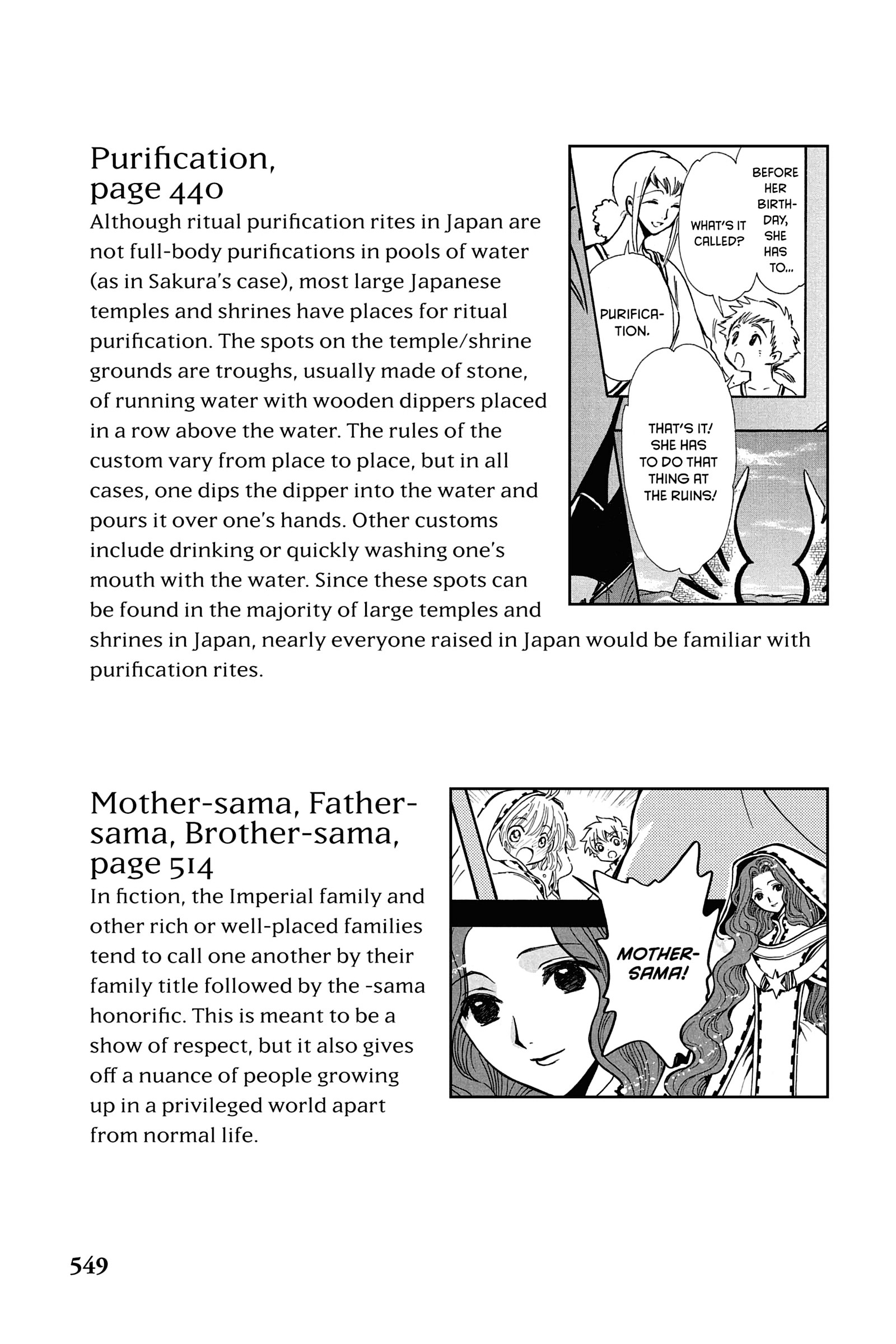 Purification, page 440

Although ritual purification rites in Japan are not full-body purifications in pools of water (as in Sakura's case), most large Japanese temples and shrines have places for ritual purification. The spots on the temple/shrine grounds are troughs, usually made of stone, of running water with wooden dippers placed in a row above the water. The rules of the custom vary from place to place, but in all cases, one dips the dipper into the water and pours it over one's hands. Other customs include drinking or quickly washing one's mouth with the water. Since these spots can be found in the majority of large temples and shrines in Japan, nearly everyone raised in Japan would be familiar with purification rites.

BEFORE HER BIRTHDAY, SHE HAS TO...

WHAT'S IT CALLED?

PURIFICATION.

THAT'S IT! SHE HAS TO DO THAT THING AT THE RUINS!

Mother-sama, Father-sama, Brother-sama, page 514

In fiction, the Imperial family and other rich or well-placed families tend to call one another by their family title followed by the -sama honorific. This is meant to be a show of respect, but it also gives off a nuance of people growing up in a privileged world apart from normal life.

MOTHER-SAMA!

549